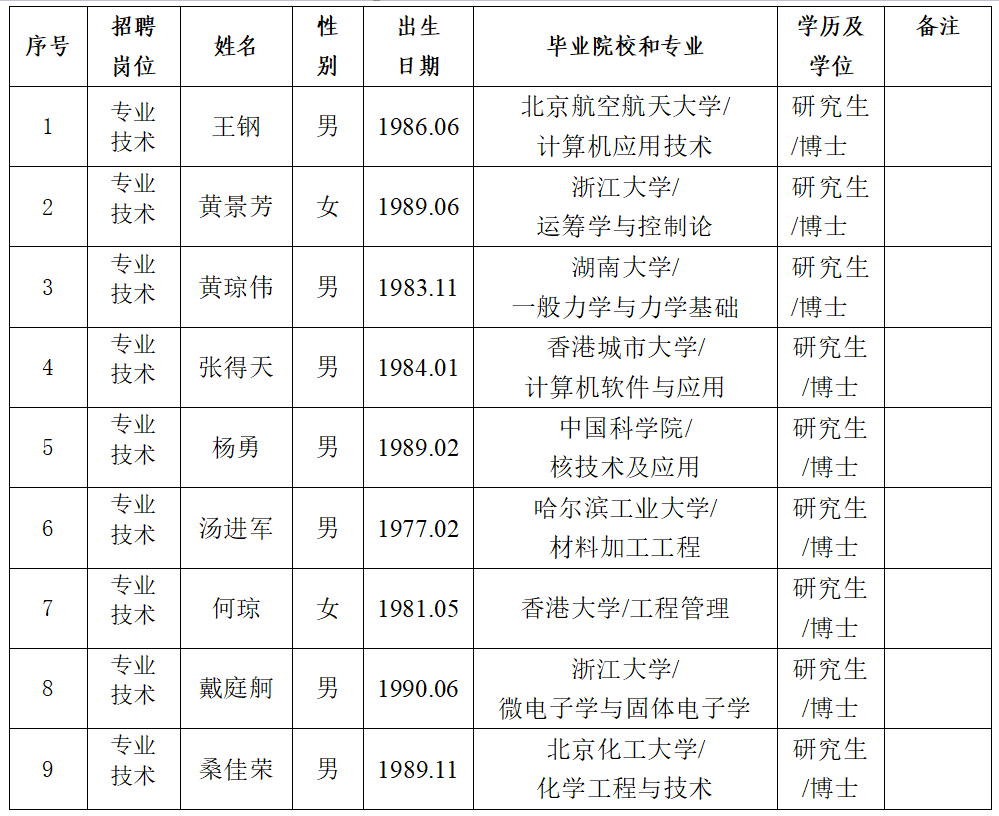 | 序号 | 招聘岗位 | 姓名 | 性别 | 出生日期 | 毕业院校和专业 | 学历及学位 | 备注 |
|---|---|---|---|---|---|---|---|
| 1 | 专业技术 | 王钢 | 男 | 1986.06 | 北京航空航天大学/计算机应用技术 | 研究生/博士 | |
| 2 | 专业技术 | 黄景芳 | 女 | 1989.06 | 浙江大学/运筹学与控制论 | 研究生/博士 | |
| 3 | 专业技术 | 黄琼伟 | 男 | 1983.11 | 湖南大学/一般力学与力学基础 | 研究生/博士 | |
| 4 | 专业技术 | 张得天 | 男 | 1984.01 | 香港城市大学/计算机软件与应用 | 研究生/博士 | |
| 5 | 专业技术 | 杨勇 | 男 | 1989.02 | 中国科学院/核技术及应用 | 研究生/博士 | |
| 6 | 专业技术 | 汤进军 | 男 | 1977.02 | 哈尔滨工业大学/材料加工工程 | 研究生/博士 | |
| 7 | 专业技术 | 何琼 | 女 | 1981.05 | 香港大学/工程管理 | 研究生/博士 | |
| 8 | 专业技术 | 戴庭舸 | 男 | 1990.06 | 浙江大学/微电子学与固体电子学 | 研究生/博士 | |
| 9 | 专业技术 | 桑佳荣 | 男 | 1989.11 | 北京化工大学/化学工程与技术 | 研究生/博士 | |